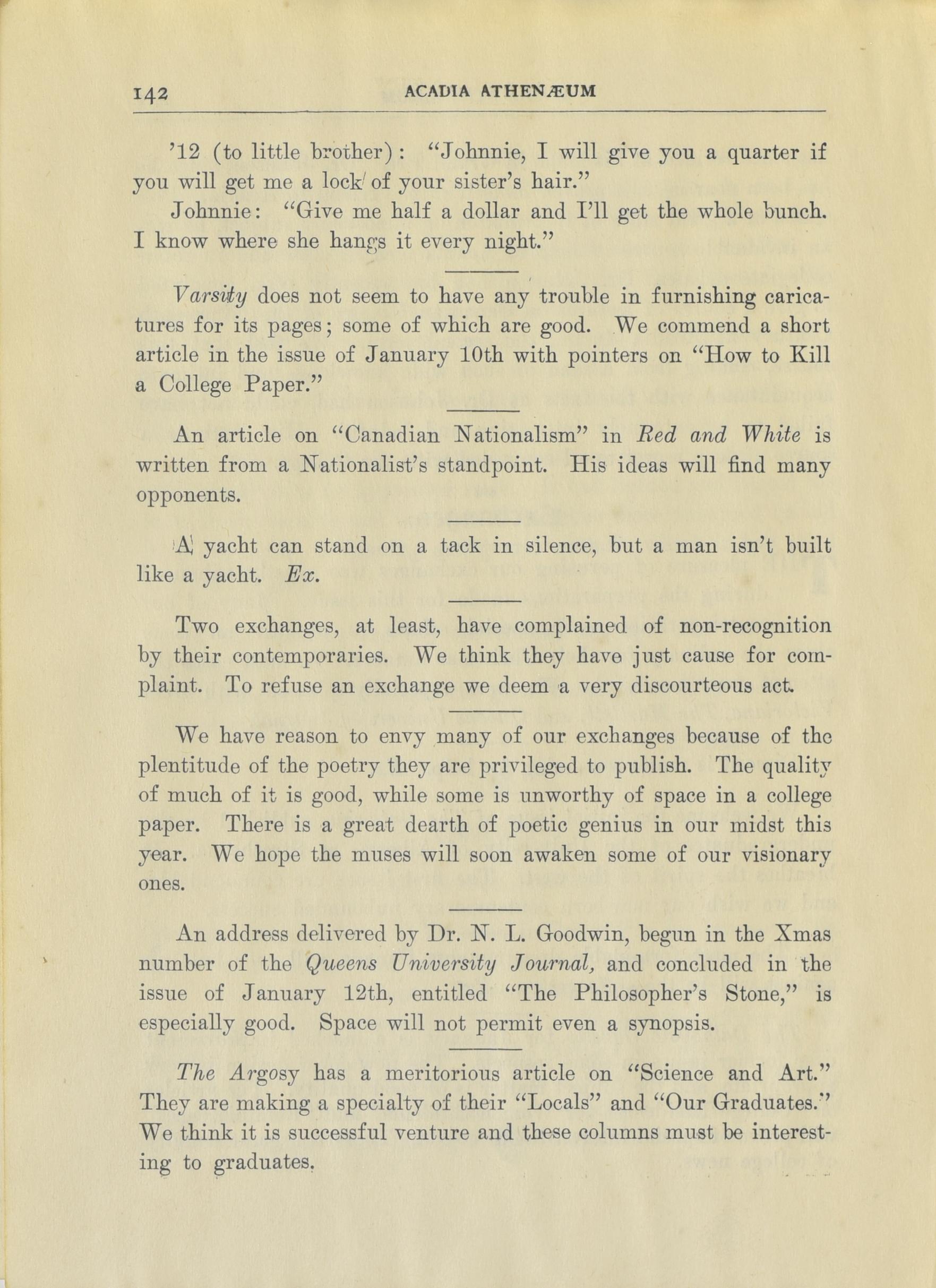 142 ACADIA ATHENÆUM

'12 (to little brother): "Johnnie, I will give you a quarter if you will get me a lock of your sister's hair."

Johnnie: "Give me half a dollar and I'll get the whole bunch. I know where she hangs it every night."

Varsity does not seem to have any trouble in furnishing caricatures for its pages; some of which are good. We commend a short article in the issue of January 10th with pointers on "How to Kill a College Paper."

An article on "Canadian Nationalism" in Red and White is written from a Nationalist's standpoint. His ideas will find many opponents.

A yacht can stand on a tack in silence, but a man isn't built like a yacht. Ex.

Two exchanges, at least, have complained of non-recognition by their contemporaries. We think they have just cause for complaint. To refuse an exchange we deem a very discourteous act.

We have reason to envy many of our exchanges because of the plentitude of the poetry they are privileged to publish. The quality of much of it is good, while some is unworthy of space in a college paper. There is a great dearth of poetic genius in our midst this year. We hope the muses will soon awaken some of our visionary ones.

An address delivered by Dr. N. L. Goodwin, begun in the Xmas number of the Queens University Journal, and concluded in the issue of January 12th, entitled "The Philosopher's Stone," is especially good. Space will not permit even a synopsis.

The Argosy has a meritorious article on "Science and Art." They are making a specialty of their "Locals" and "Our Graduates." We think it is successful venture and these columns must be interesting to graduates.